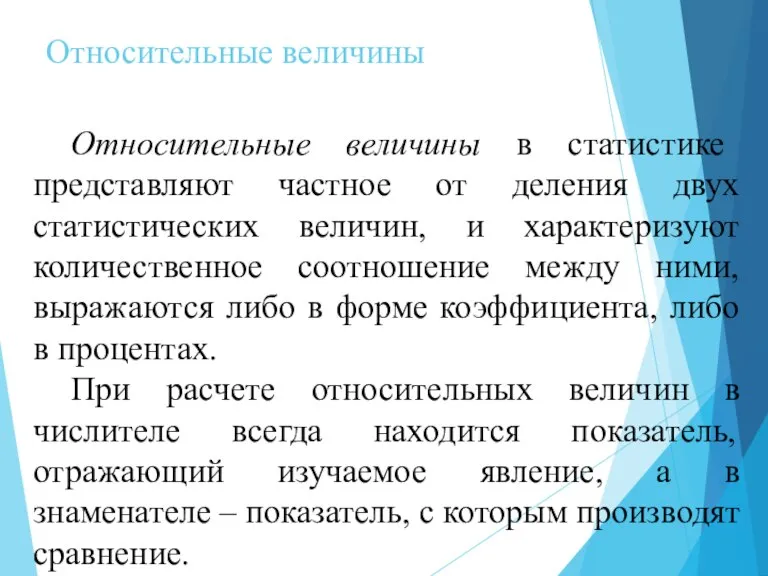 Относительные величины

Относительные величины в статистике представляют частное от деления двух статистических величин, и характеризуют количественное соотношение между ними, выражаются либо в форме коэффициента, либо в процентах.

При расчете относительных величин в числителе всегда находится показатель, отражающий изучаемое явление, а в знаменателе – показатель, с которым производят сравнение.